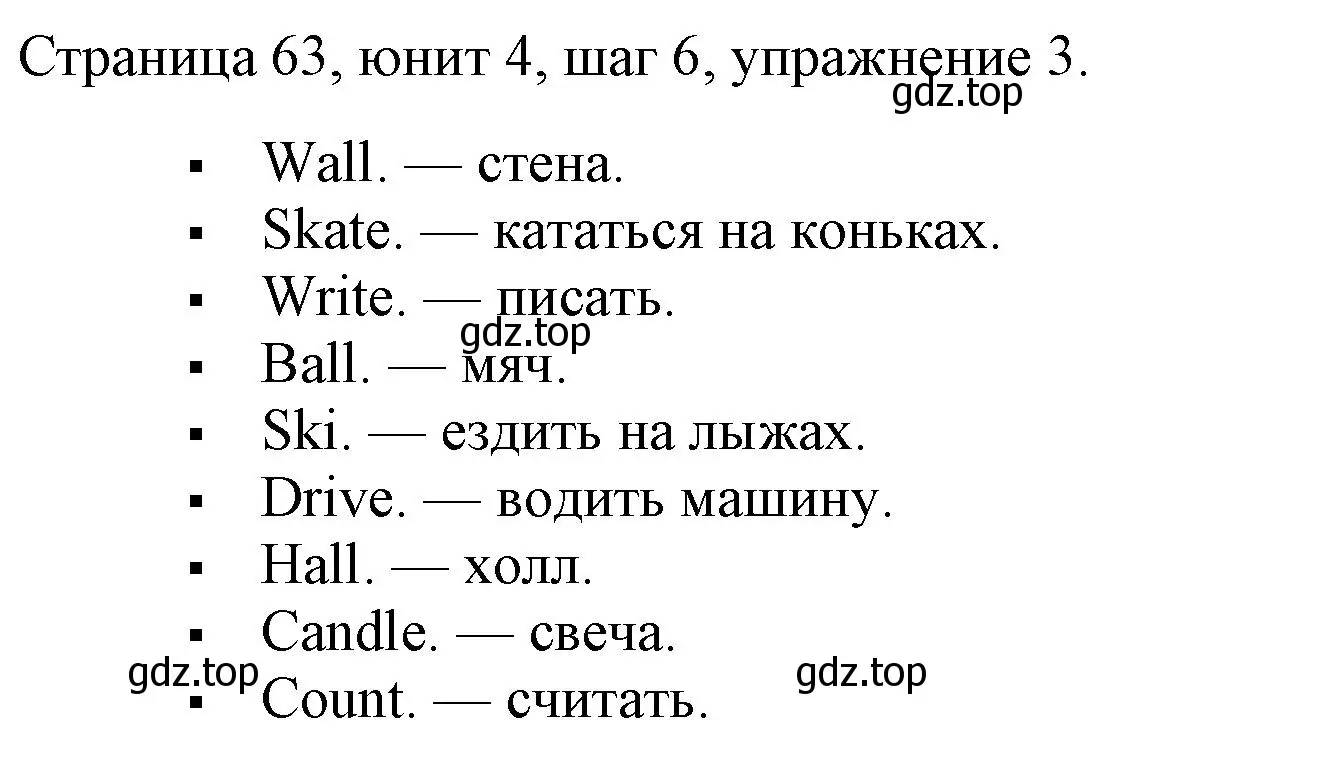 Страница 63, юнит 4, шаг 6, упражнение 3.
gdz.top

- Wall. — стена.
- Skate. — кататься на коньках.
- Write. — писать.
gdz.top
- Ball. — мяч.
- Ski. — ездить на лыжах.
- Drive. — водить машину.
- Hall. — холл.
- Candle. — свеча.
gdz.top
gdz.top
- Count. — считать.